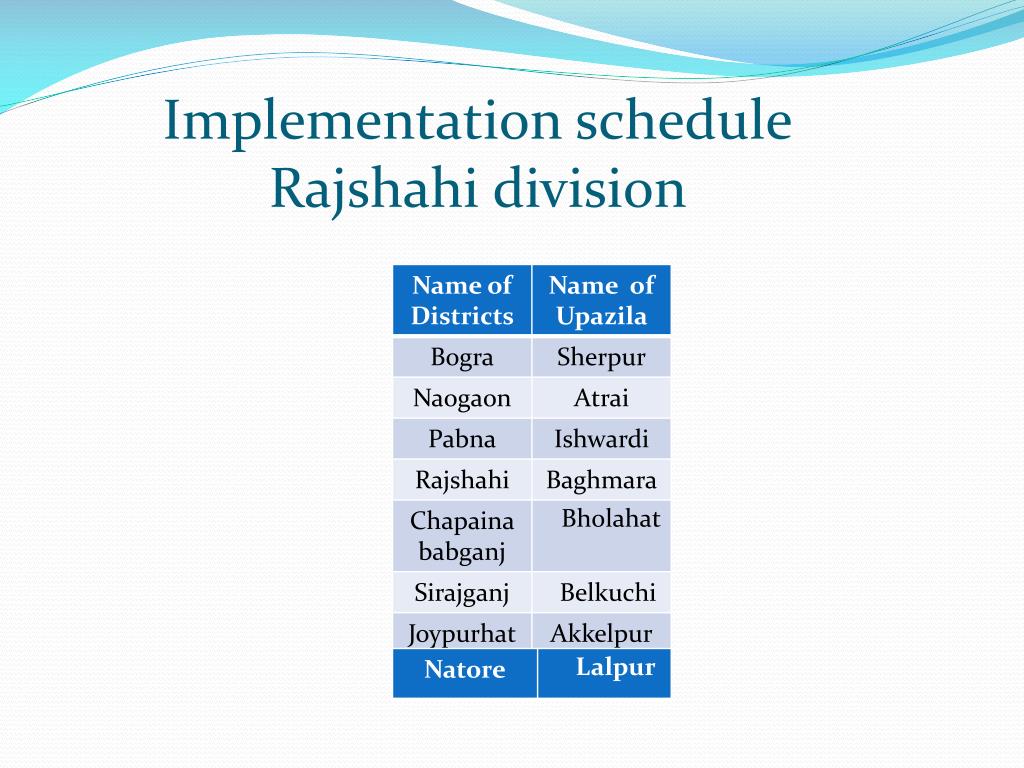 Implementation schedule
Rajshahi division

| Name of Districts | Name of Upazila |
|---|---|
| Bogra | Sherpur |
| Naogaon | Atrai |
| Pabna | Ishwardi |
| Rajshahi | Baghmara |
| Chapaina babganj | Bholahat |
| Sirajganj | Belkuchi |
| Joypurhat | Akkelpur |
| Natore | Lalpur |